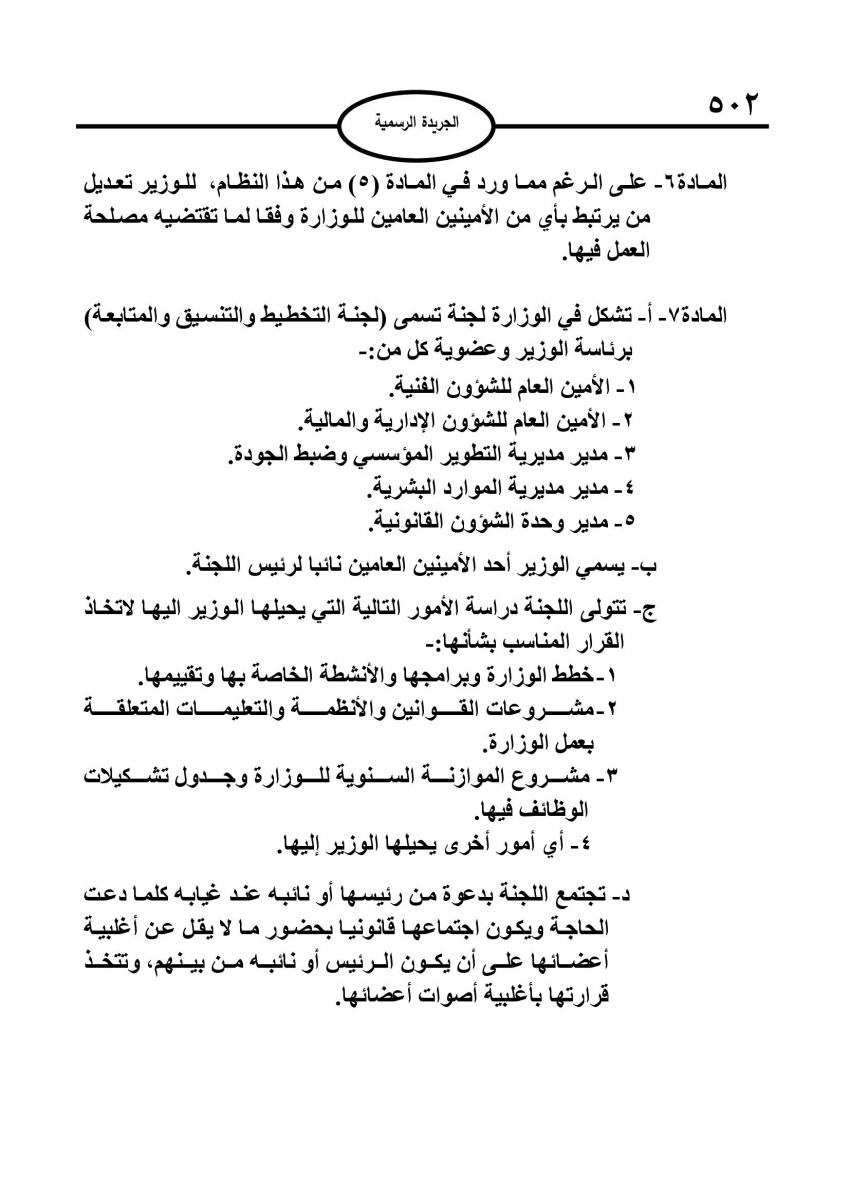 ٥٠٢

الجريدة الرسمية

المادة٦- على الرغم مما ورد في المادة (٥) من هذا النظام، للوزير تعديل من يرتبط بأي من الأمينين العامين للوزارة وفقا لما تقتضيه مصلحة العمل فيها.

المادة٧- أ- تشكل في الوزارة لجنة تسمى (لجنة التخطيط والتنسيق والمتابعة) برئاسة الوزير وعضوية كل من:-
١- الأمين العام للشؤون الفنية.
٢- الأمين العام للشؤون الإدارية والمالية.
٣- مدير مديرية التطوير المؤسسي وضبط الجودة.
٤- مدير مديرية الموارد البشرية.
٥- مدير وحدة الشؤون القانونية.

ب- يسمي الوزير أحد الأمينين العامين نائبا لرئيس اللجنة.

ج- تتولى اللجنة دراسة الأمور التالية التي يحيلها الوزير اليها لاتخاذ القرار المناسب بشأنها:-
١-خطط الوزارة وبرامجها والأنشطة الخاصة بها وتقييمها.
٢-مشروعات القوانين والأنظمة والتعليمات المتعلقة بعمل الوزارة.
٣- مشروع الموازنة السنوية للوزارة وجدول تشكيلات الوظائف فيها.
٤- أي أمور أخرى يحيلها الوزير إليها.

د- تجتمع اللجنة بدعوة من رئيسها أو نائبه عند غيابه كلما دعت الحاجة ويكون اجتماعها قانونيا بحضور ما لا يقل عن أغلبية أعضائها على أن يكون الرئيس أو نائبه من بينهم، وتتخذ قرارتها بأغلبية أصوات أعضائها.